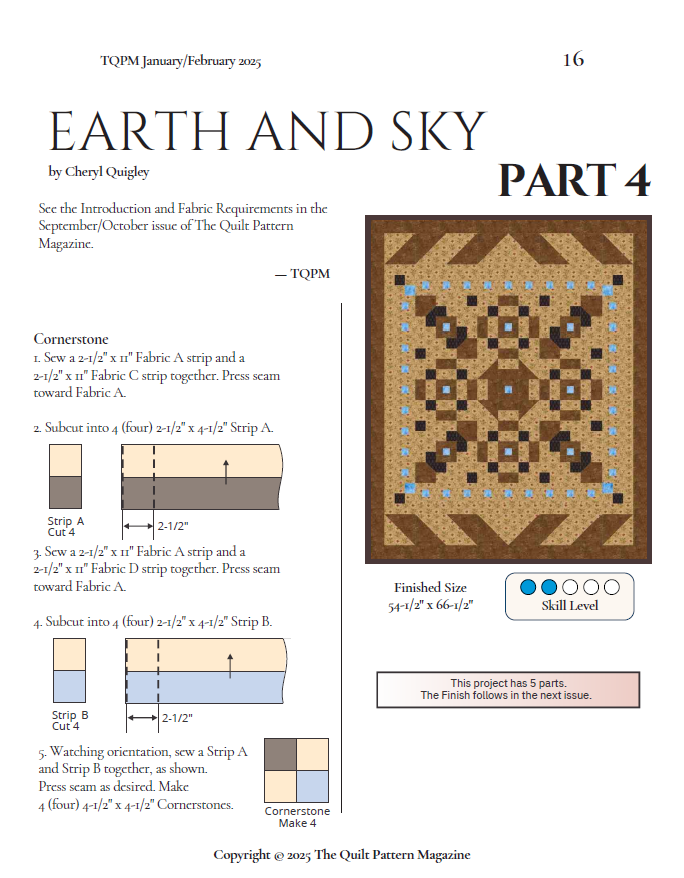 TQPM January/February 2025

16

EARTH AND SKY

by Cheryl Quigley

PART 4

See the Introduction and Fabric Requirements in the September/October issue of The Quilt Pattern Magazine.

— TQPM

Cornerstone
1. Sew a 2-1/2" x 11" Fabric A strip and a 2-1/2" x 11" Fabric C strip together. Press seam toward Fabric A.

2. Subcut into 4 (four) 2-1/2" x 4-1/2" Strip A.

Strip A
Cut 4

2-1/2"

3. Sew a 2-1/2" x 11" Fabric A strip and a 2-1/2" x 11" Fabric D strip together. Press seam toward Fabric A.

4. Subcut into 4 (four) 2-1/2" x 4-1/2" Strip B.

Strip B
Cut 4

2-1/2"

5. Watching orientation, sew a Strip A and Strip B together, as shown. Press seam as desired. Make 4 (four) 4-1/2" x 4-1/2" Cornerstones.

Cornerstone
Make 4

Finished Size
54-1/2" x 66-1/2"

Skill Level

This project has 5 parts.
The Finish follows in the next issue.

Copyright © 2025 The Quilt Pattern Magazine